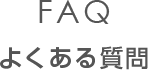 FAQ

よくある質問